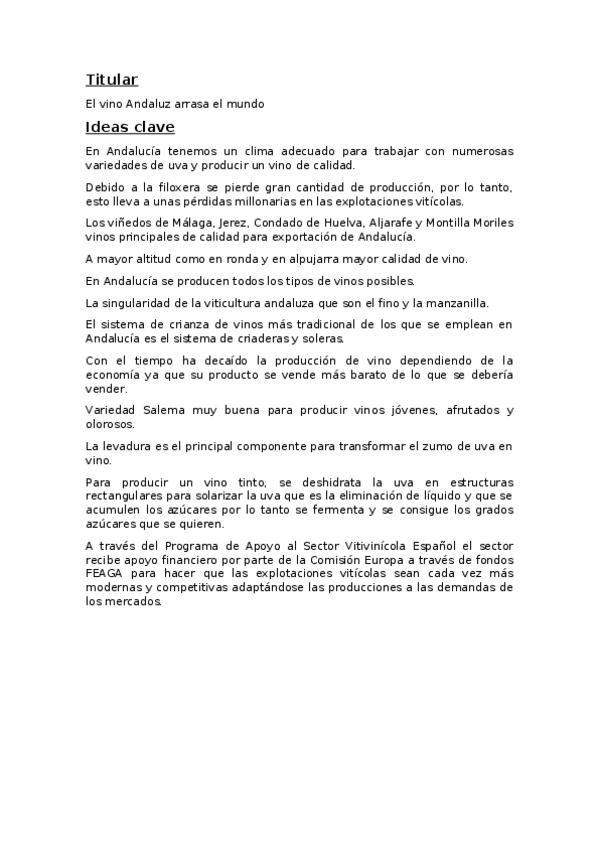 Titular

El vino Andaluz arrasa el mundo

Ideas clave

En Andalucía tenemos un clima adecuado para trabajar con numerosas variedades de uva y producir un vino de calidad.

Debido a la filoxera se pierde gran cantidad de producción, por lo tanto, esto lleva a unas pérdidas millonarias en las explotaciones vitícolas.

Los viñedos de Málaga, Jerez, Condado de Huelva, Aljarafe y Montilla Moriles vinos principales de calidad para exportación de Andalucía.

A mayor altitud como en ronda y en alpujarra mayor calidad de vino.

En Andalucía se producen todos los tipos de vinos posibles.

La singularidad de la viticultura andaluza que son el fino y la manzanilla.

El sistema de crianza de vinos más tradicional de los que se emplean en Andalucía es el sistema de criaderas y soleras.

Con el tiempo ha decaído la producción de vino dependiendo de la economía ya que su producto se vende más barato de lo que se debería vender.

Variedad Salema muy buena para producir vinos jóvenes, afrutados y olorosos.

La levadura es el principal componente para transformar el zumo de uva en vino.

Para producir un vino tinto, se deshidrata la uva en estructuras rectangulares para solarizar la uva que es la eliminación de líquido y que se acumulen los azúcares por lo tanto se fermenta y se consigue los grados azúcares que se quieren.

A través del Programa de Apoyo al Sector Vitivinícola Español el sector recibe apoyo financiero por parte de la Comisión Europa a través de fondos FEAGA para hacer que las explotaciones vitícolas sean cada vez más modernas y competitivas adaptándose las producciones a las demandas de los mercados.